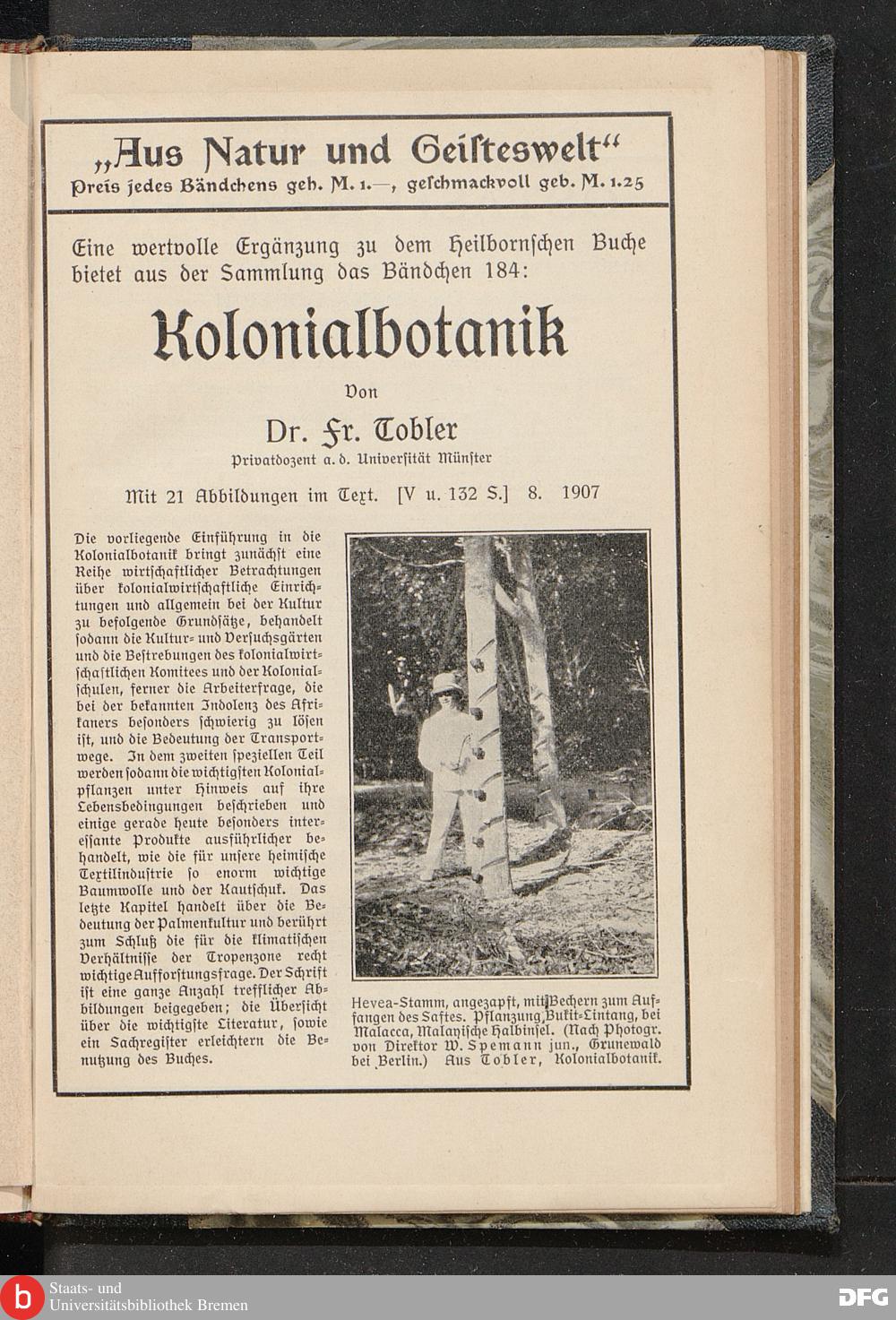 „Aus Natur und Geisteswelt“
Preis jedes Bändchens geh. M. 1.—, geschmackvoll geb. M. 1.25

Eine wertvolle Ergänzung zu dem Heilbornschen Buche bietet aus der Sammlung das Bändchen 184:

Kolonialbotanik

Von

Dr. Fr. Tobler

Privatdozent a. d. Universität Münster

Mit 21 Abbildungen im Text. [V u. 132 S.] 8. 1907

Die vorliegende Einführung in die Kolonialbotanik bringt zunächst eine Reihe wirtschaftlicher Betrachtungen über kolonialwirtschaftliche Einrichtungen und allgemein bei der Kultur zu befolgende Grundsätze, behandelt sodann die Kultur- und Versuchsgärten und die Bestrebungen des kolonialwirtschaftlichen Komitees und der Kolonialschulen, ferner die Arbeiterfrage, die bei der bekannten Indolenz des Afrikaners besonders schwierig zu lösen ist, und die Bedeutung der Transportwege. In dem zweiten speziellen Teil werden sodann die wichtigsten Kolonialpflanzen unter Hinweis auf ihre Lebensbedingungen beschrieben und einige gerade heute besonders interessante Produkte ausführlicher behandelt, wie die für unsere heimische Textilindustrie so enorm wichtige Baumwolle und der Kautschuk. Das letzte Kapitel handelt über die Bedeutung der Palmenkultur und berührt zum Schluß die für die klimatischen Verhältnisse der Tropenzone recht wichtige Aufforstungsfrage. Der Schrift ist eine ganze Anzahl trefflicher Abbildungen beigegeben; die Übersicht über die wichtigste Literatur, sowie ein Sachregister erleichtern die Benutzung des Buches.

Hevea-Stamm, angezapft, mit Bechern zum Auffangen des Saftes. Pflanzung Bukit-Lintang, bei Malacca, Malayische Halbinsel. (Nach Photogr. von Direktor W. Spemann jun., Grunewald bei Berlin.) Aus Tobler, Kolonialbotanik.

Staats- und Universitätsbibliothek Bremen
DFG